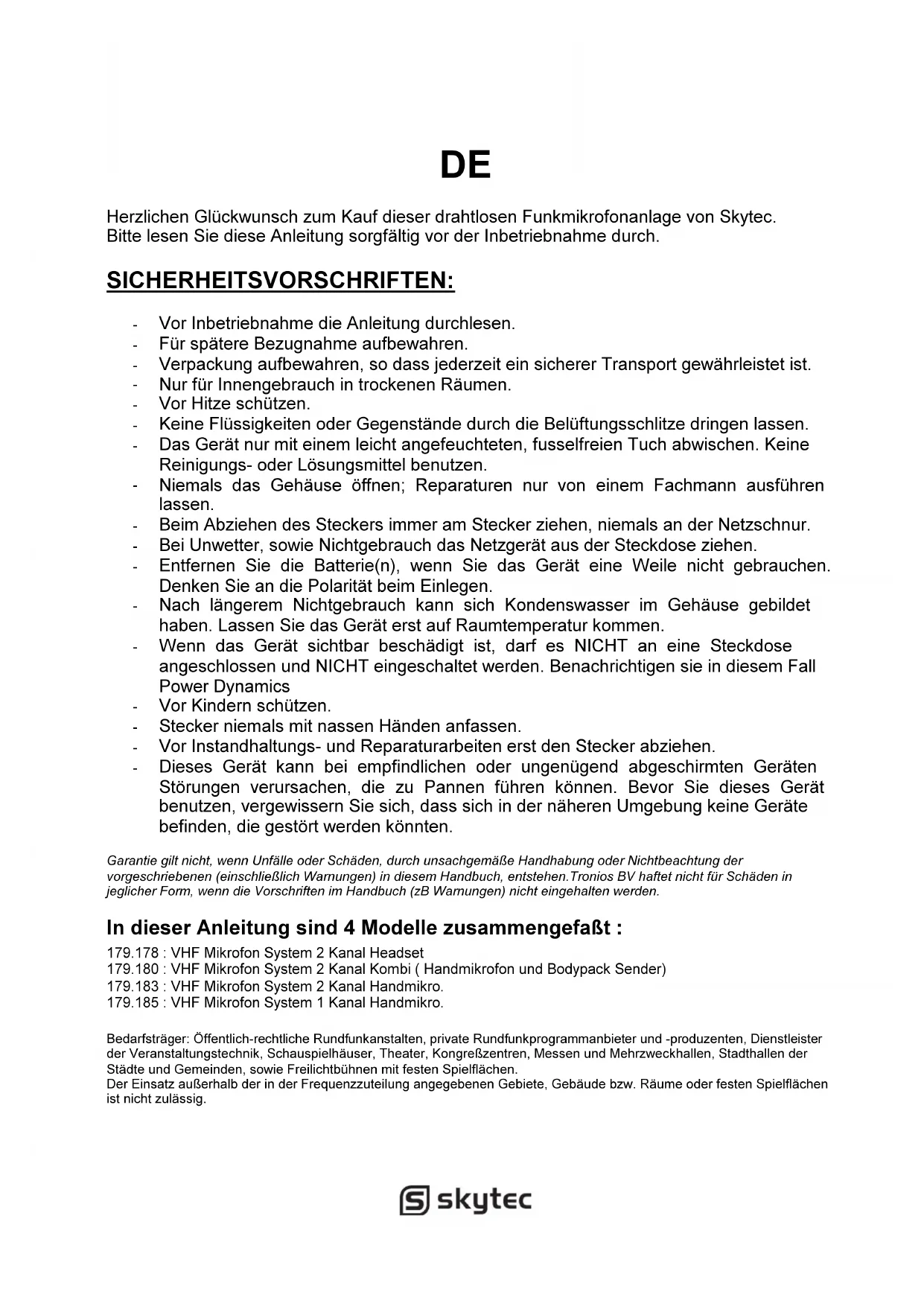 DE

Herzlichen Glückwunsch zum Kauf dieser drahtlosen Funkmikrofonanlage von Skytec.
Bitte lesen Sie diese Anleitung sorgfältig vor der Inbetriebnahme durch.

SICHERHEITSVORSCHRIFTEN:

- Vor Inbetriebnahme die Anleitung durchlesen.
- Für spätere Bezugnahme aufbewahren.
- Verpackung aufbewahren, so dass jederzeit ein sicherer Transport gewährleistet ist.
- Nur für Innengebrauch in trockenen Räumen.
- Vor Hitze schützen.
- Keine Flüssigkeiten oder Gegenstände durch die Belüftungsschlitze dringen lassen.
- Das Gerät nur mit einem leicht angefeuchteten, fusselfreien Tuch abwischen. Keine Reinigungs- oder Lösungsmittel benutzen.
- Niemals das Gehäuse öffnen; Reparaturen nur von einem Fachmann ausführen lassen.
- Beim Abziehen des Steckers immer am Stecker ziehen, niemals an der Netzschnur.
- Bei Unwetter, sowie Nichtgebrauch das Netzgerät aus der Steckdose ziehen.
- Entfernen Sie die Batterie(n), wenn Sie das Gerät eine Weile nicht gebrauchen. Denken Sie an die Polarität beim Einlegen.
- Nach längerem Nichtgebrauch kann sich Kondenswasser im Gehäuse gebildet haben. Lassen Sie das Gerät erst auf Raumtemperatur kommen.
- Wenn das Gerät sichtbar beschädigt ist, darf es NICHT an eine Steckdose angeschlossen und NICHT eingeschaltet werden. Benachrichtigen sie in diesem Fall Power Dynamics
- Vor Kindern schützen.
- Stecker niemals mit nassen Händen anfassen.
- Vor Instandhaltungs- und Reparaturarbeiten erst den Stecker abziehen.
- Dieses Gerät kann bei empfindlichen oder ungenügend abgeschirmten Geräten Störungen verursachen, die zu Pannen führen können. Bevor Sie dieses Gerät benutzen, vergewissern Sie sich, dass sich in der näheren Umgebung keine Geräte befinden, die gestört werden könnten.

Garantie gilt nicht, wenn Unfälle oder Schäden, durch unsachgemäße Handhabung oder Nichtbeachtung der vorgeschriebenen (einschließlich Warnungen) in diesem Handbuch, entstehen.Tronios BV haftet nicht für Schäden in jeglicher Form, wenn die Vorschriften im Handbuch (zB Warnungen) nicht eingehalten werden.

In dieser Anleitung sind 4 Modelle zusammengefaßt :

179.178 : VHF Mikrofon System 2 Kanal Headset
179.180 : VHF Mikrofon System 2 Kanal Kombi ( Handmikrofon und Bodypack Sender)
179.183 : VHF Mikrofon System 2 Kanal Handmikro.
179.185 : VHF Mikrofon System 1 Kanal Handmikro.

Bedarfsträger: Öffentlich-rechtliche Rundfunkanstalten, private Rundfunkprogrammanbieter und -produzenten, Dienstleister der Veranstaltungstechnik, Schauspielhäuser, Theater, Kongreßzentren, Messen und Mehrzweckhallen, Stadthallen der Städte und Gemeinden, sowie Freilichtbühnen mit festen Spielflächen.
Der Einsatz außerhalb der in der Frequenzzuteilung angegebenen Gebiete, Gebäude bzw. Räume oder festen Spielflächen ist nicht zulässig.

skytec